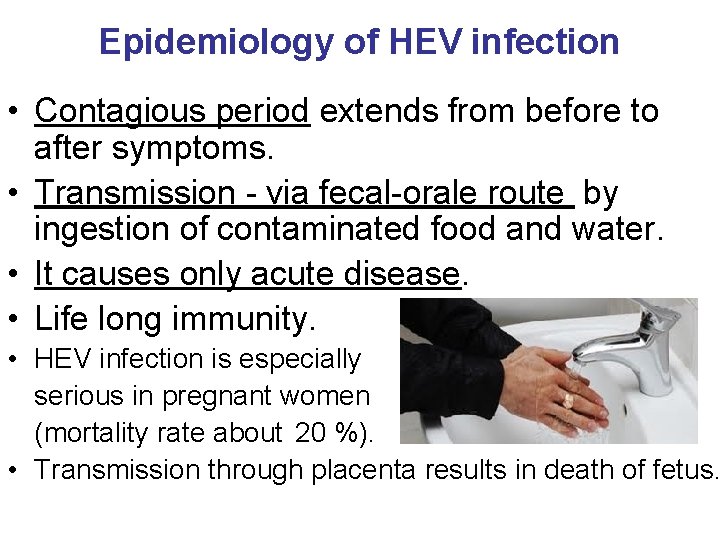 Epidemiology of HEV infection

• Contagious period extends from before to after symptoms.

• Transmission - via fecal-orale route by ingestion of contaminated food and water.

• It causes only acute disease.

• Life long immunity.

• HEV infection is especially serious in pregnant women (mortality rate about 20 %).

• Transmission through placenta results in death of fetus.